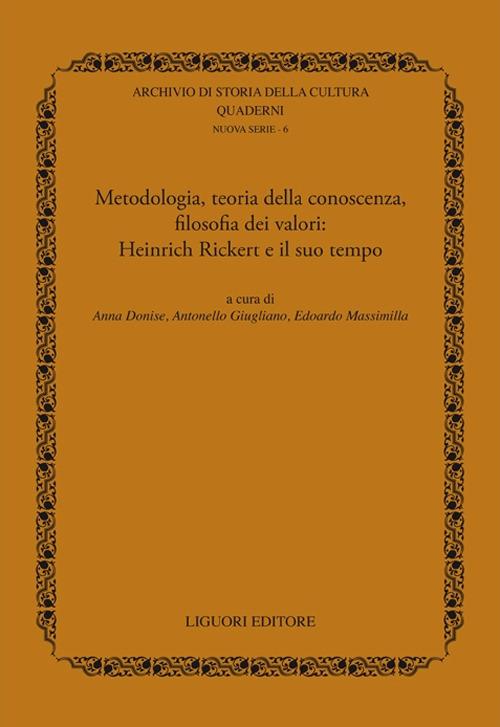 ARCHIVIO DI STORIA DELLA CULTURA
QUADERNI
NUOVA SERIE - 6

Metodologia, teoria della conoscenza, filosofia dei valori: Heinrich Rickert e il suo tempo

a cura di
Anna Donise, Antonello Giugliano, Edoardo Massimilla

LIGUORI EDITORE